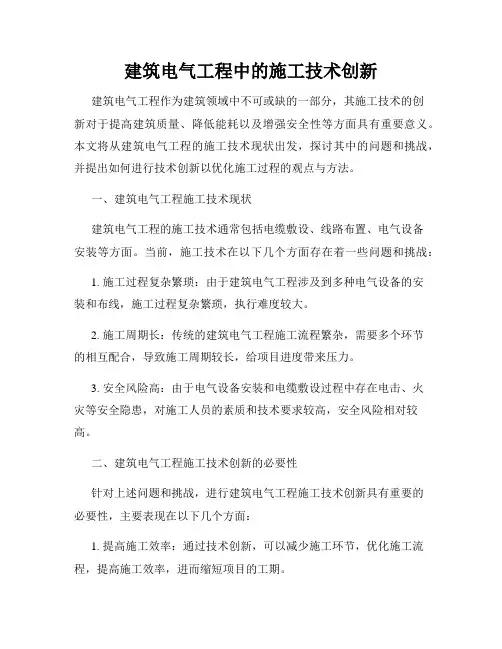 建筑电气工程中的施工技术创新

建筑电气工程作为建筑领域中不可或缺的一部分，其施工技术的创新对于提高建筑质量、降低能耗以及增强安全性等方面具有重要意义。本文将从建筑电气工程的施工技术现状出发，探讨其中的问题和挑战，并提出如何进行技术创新以优化施工过程的观点与方法。

一、建筑电气工程施工技术现状

建筑电气工程的施工技术通常包括电缆敷设、线路布置、电气设备安装等方面。当前，施工技术在以下几个方面存在着一些问题和挑战：

1. 施工过程复杂繁琐：由于建筑电气工程涉及到多种电气设备的安装和布线，施工过程复杂繁琐，执行难度较大。

2. 施工周期长：传统的建筑电气工程施工流程繁杂，需要多个环节的相互配合，导致施工周期较长，给项目进度带来压力。

3. 安全风险高：由于电气设备安装和电缆敷设过程中存在电击、火灾等安全隐患，对施工人员的素质和技术要求较高，安全风险相对较高。

二、建筑电气工程施工技术创新的必要性

针对上述问题和挑战，进行建筑电气工程施工技术创新具有重要的必要性，主要表现在以下几个方面：

1. 提高施工效率：通过技术创新，可以减少施工环节，优化施工流程，提高施工效率，进而缩短项目的工期。